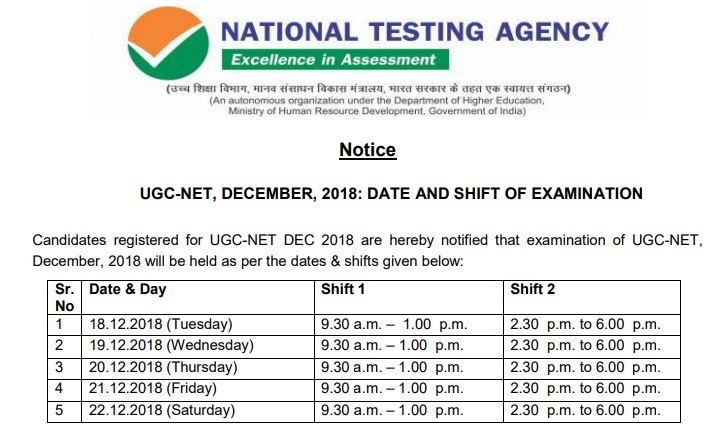 NATIONAL TESTING AGENCY
Excellence in Assessment
(उच्च शिक्षा विभाग, मानव संसाधन विकास मंत्रालय, भारत सरकार के तहत एक स्वायत्त संगठन)
(An autonomous organization under the Department of Higher Education, Ministry of Human Resource Development, Government of India)

Notice

UGC-NET, DECEMBER, 2018: DATE AND SHIFT OF EXAMINATION

Candidates registered for UGC-NET DEC 2018 are hereby notified that examination of UGC-NET, December, 2018 will be held as per the dates & shifts given below:

| Sr. No | Date & Day | Shift 1 | Shift 2 |
|---|---|---|---|
| 1 | 18.12.2018 (Tuesday) | 9.30 a.m. – 1.00 p.m. | 2.30 p.m. to 6.00 p.m. |
| 2 | 19.12.2018 (Wednesday) | 9.30 a.m. – 1.00 p.m. | 2.30 p.m. to 6.00 p.m. |
| 3 | 20.12.2018 (Thursday) | 9.30 a.m. – 1.00 p.m. | 2.30 p.m. to 6.00 p.m. |
| 4 | 21.12.2018 (Friday) | 9.30 a.m. – 1.00 p.m. | 2.30 p.m. to 6.00 p.m. |
| 5 | 22.12.2018 (Saturday) | 9.30 a.m. – 1.00 p.m. | 2.30 p.m. to 6.00 p.m. |